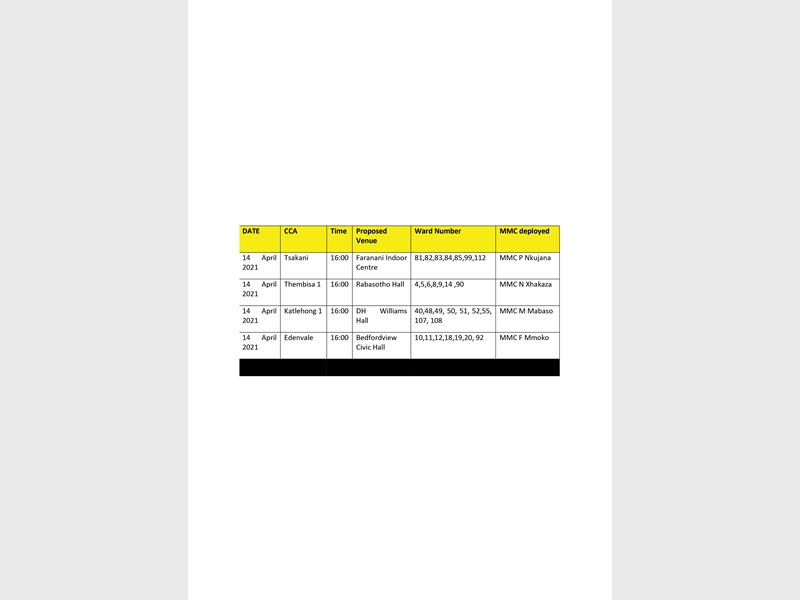 | DATE | CCA | Time | Proposed Venue | Ward Number | MMC deployed |
|---|---|---|---|---|---|
| 14 April 2021 | Tsakani | 16:00 | Faranani Indoor Centre | 81,82,83,84,85,99,112 | MMC P Nkujana |
| 14 April 2021 | Thembisa 1 | 16:00 | Rabasotho Hall | 4,5,6,8,9,14 ,90 | MMC N Xhakaza |
| 14 April 2021 | Katlehong 1 | 16:00 | DH Williams Hall | 40,48,49, 50, 51, 52,55, 107, 108 | MMC M Mabaso |
| 14 April 2021 | Edenvale | 16:00 | Bedfordview Civic Hall | 10,11,12,18,19,20, 92 | MMC F Mmoko |